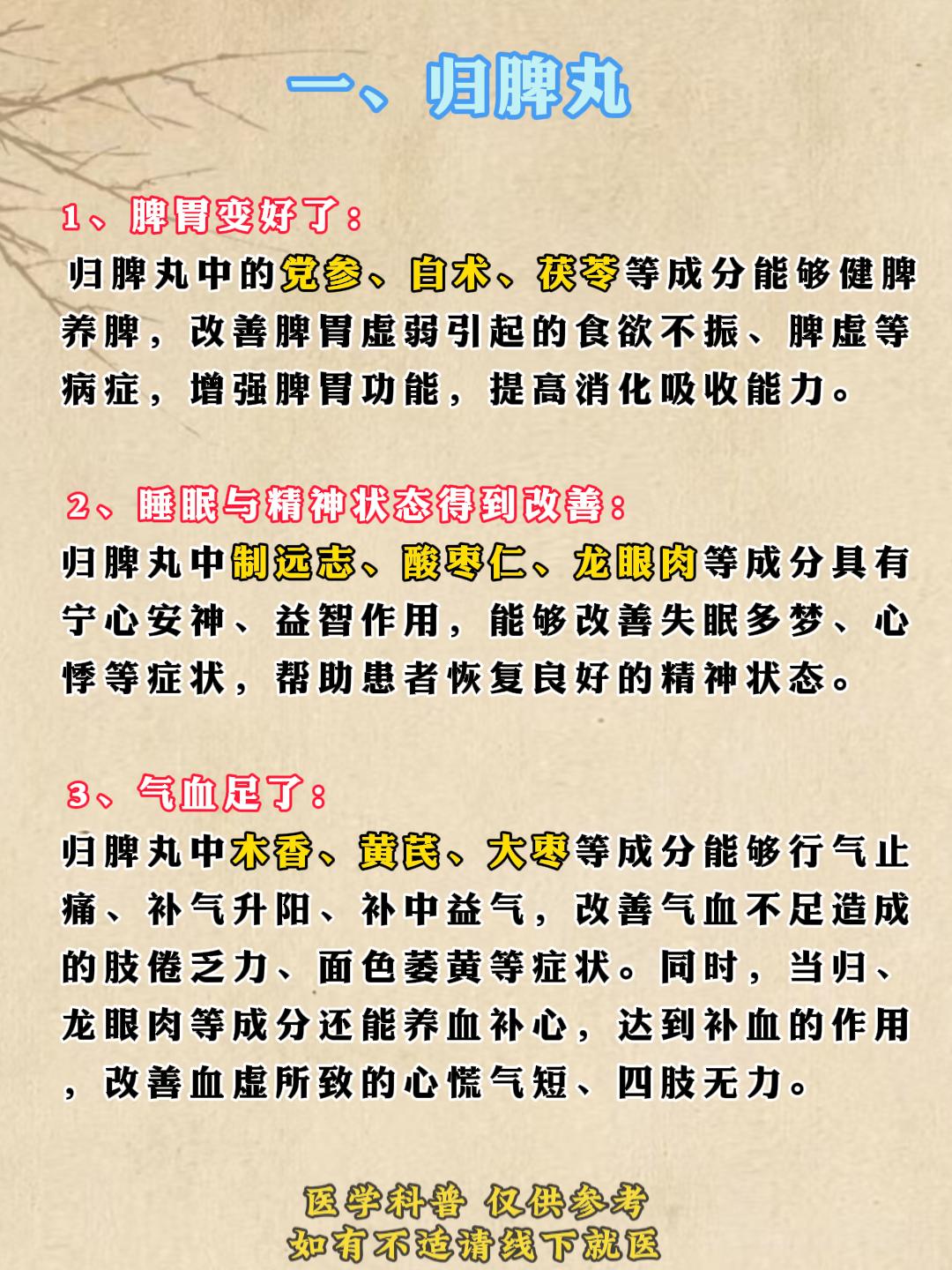 一、归脾丸

1、脾胃变好了：

归脾丸中的党参、白术、茯苓等成分能够健脾养脾，改善脾胃虚弱引起的食欲不振、脾虚等病症，增强脾胃功能，提高消化吸收能力。

2、睡眠与精神状态得到改善：

归脾丸中制远志、酸枣仁、龙眼肉等成分具有宁心安神、益智作用，能够改善失眠多梦、心悸等症状，帮助患者恢复良好的精神状态。

3、气血足了：

归脾丸中木香、黄芪、大枣等成分能够行气止痛、补气升阳、补中益气，改善气血不足造成的肢倦乏力、面色萎黄等症状。同时，当归、龙眼肉等成分还能养血补心，达到补血的作用，改善血虚所致的心慌气短、四肢无力。

医学科普 仅供参考
如有不适请线下就医